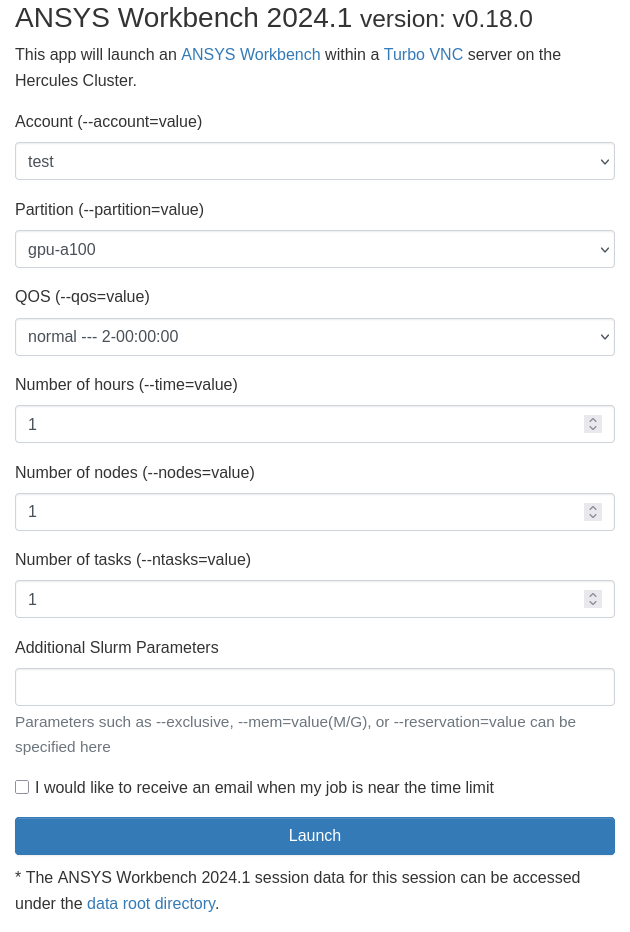 ANSYS Workbench 2024.1 version: v0.18.0

This app will launch an ANSYS Workbench within a Turbo VNC server on the Hercules Cluster.

Account (--account=value)

test

Partition (--partition=value)

gpu-a100

QOS (--qos=value)

normal --- 2-00:00:00

Number of hours (--time=value)

1

Number of nodes (--nodes=value)

1

Number of tasks (--ntasks=value)

1

Additional Slurm Parameters

Parameters such as --exclusive, --mem=value(M/G), or --reservation=value can be specified here

I would like to receive an email when my job is near the time limit

Launch

* The ANSYS Workbench 2024.1 session data for this session can be accessed under the data root directory.